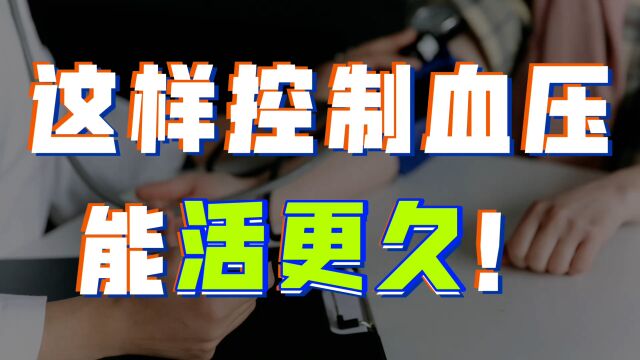 这样控制血压
能活更久！